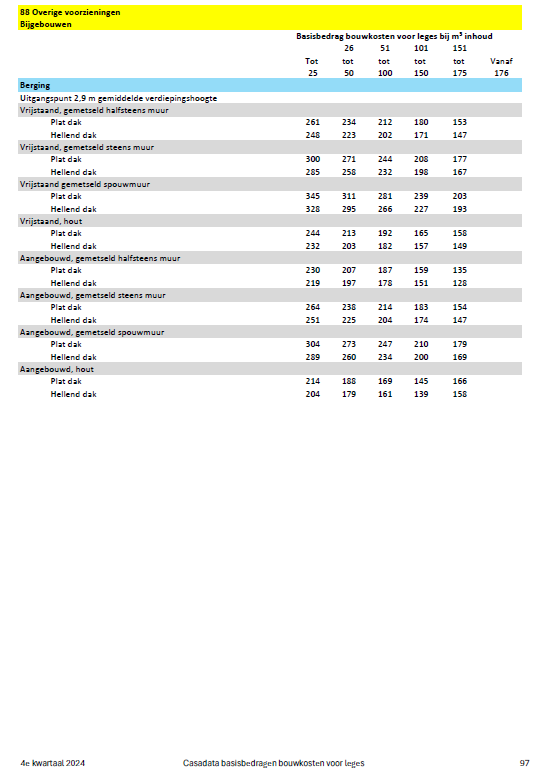 88 Overige voorzieningen
Bijgebouwen

Basisbedrag bouwkosten voor leges bij m³ inhoud

| | Tot 25 | 26 tot 50 | 51 tot 100 | 101 tot 150 | 151 tot 175 | Vanaf 176 |
|---|---|---|---|---|---|---|
| **Berging** | | | | | | |
| Uitgangspunt 2,9 m gemiddelde verdiepingshoogte | | | | | | |
| Vrijstaand, gemetseld halfsteens muur | | | | | | |
| Plat dak | 261 | 234 | 212 | 180 | 153 | |
| Hellend dak | 248 | 223 | 202 | 171 | 147 | |
| Vrijstaand, gemetseld steens muur | | | | | | |
| Plat dak | 300 | 271 | 244 | 208 | 177 | |
| Hellend dak | 285 | 258 | 232 | 198 | 167 | |
| Vrijstaand gemetseld spouwmuur | | | | | | |
| Plat dak | 345 | 311 | 281 | 239 | 203 | |
| Hellend dak | 328 | 295 | 266 | 227 | 193 | |
| Vrijstaand, hout | | | | | | |
| Plat dak | 244 | 213 | 192 | 165 | 158 | |
| Hellend dak | 232 | 203 | 182 | 157 | 149 | |
| Aangebouwd, gemetseld halfsteens muur | | | | | | |
| Plat dak | 230 | 207 | 187 | 159 | 135 | |
| Hellend dak | 219 | 197 | 178 | 151 | 128 | |
| Aangebouwd, gemetseld steens muur | | | | | | |
| Plat dak | 264 | 238 | 214 | 183 | 154 | |
| Hellend dak | 251 | 225 | 204 | 174 | 147 | |
| Aangebouwd, gemetseld spouwmuur | | | | | | |
| Plat dak | 304 | 273 | 247 | 210 | 179 | |
| Hellend dak | 289 | 260 | 234 | 200 | 169 | |
| Aangebouwd, hout | | | | | | |
| Plat dak | 214 | 188 | 169 | 145 | 166 | |
| Hellend dak | 204 | 179 | 161 | 139 | 158 | |

4e kwartaal 2024 Casadata basisbedragen bouwkosten voor leges 97